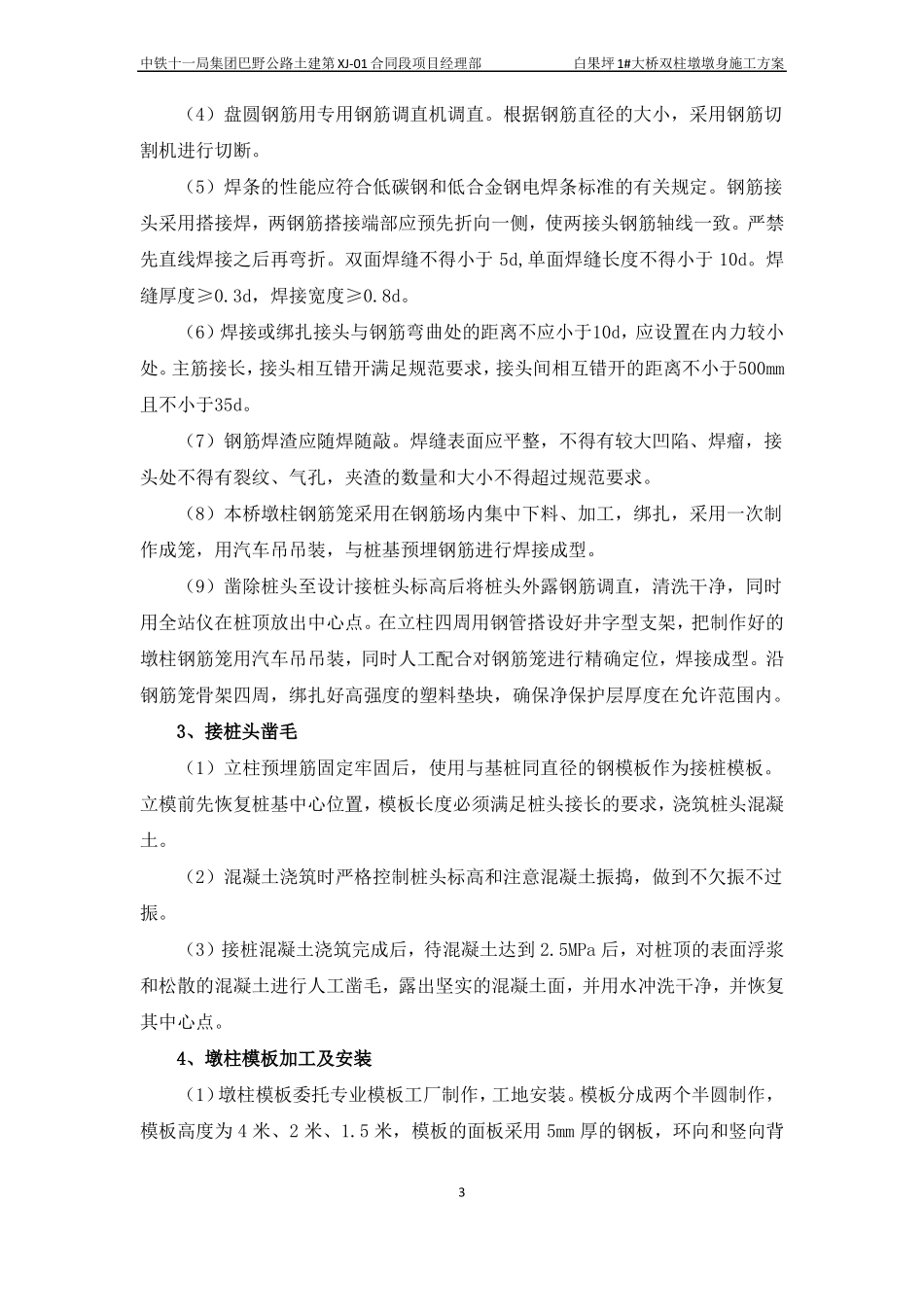 中铁十一局集团巴野公路土建第XJ-01合同段项目经理部 白果坪1#大桥双柱墩墩身施工方案

（4）盘圆钢筋用专用钢筋调直机调直。根据钢筋直径的大小，采用钢筋切割机进行切断。

（5）焊条的性能应符合低碳钢和低合金钢电焊条标准的有关规定。钢筋接头采用搭接焊，两钢筋搭接端部应预先折向一侧，使两接头钢筋轴线一致。严禁先直线焊接之后再弯折。双面焊缝不得小于5d,单面焊缝长度不得小于10d。焊缝厚度≥0.3d，焊接宽度≥0.8d。

（6）焊接或绑扎接头与钢筋弯曲处的距离不应小于10d，应设置在内力较小处。主筋接长，接头相互错开满足规范要求，接头间相互错开的距离不小于500mm且不小于35d。

（7）钢筋焊渣应随焊随敲。焊缝表面应平整，不得有较大凹陷、焊瘤，接头处不得有裂纹、气孔，夹渣的数量和大小不得超过规范要求。

（8）本桥墩柱钢筋笼采用在钢筋场内集中下料、加工，绑扎，采用一次制作成笼，用汽车吊吊装，与桩基预埋钢筋进行焊接成型。

（9）凿除桩头至设计接桩头标高后将桩头外露钢筋调直，清洗干净，同时用全站仪在桩顶放出中心点。在立柱四周用钢管搭设好井字型支架，把制作好的墩柱钢筋笼用汽车吊吊装，同时人工配合对钢筋笼进行精确定位，焊接成型。沿钢筋笼骨架四周，绑扎好高强度的塑料垫块，确保净保护层厚度在允许范围内。

3、接桩头凿毛

（1）立柱预埋筋固定牢固后，使用与基桩同直径的钢模板作为接桩模板。立模前先恢复桩基中心位置，模板长度必须满足桩头接长的要求，浇筑桩头混凝土。

（2）混凝土浇筑时严格控制桩头标高和注意混凝土振捣，做到不欠振不过振。

（3）接桩混凝土浇筑完成后，待混凝土达到2.5MPa后，对桩顶的表面浮浆和松散的混凝土进行人工凿毛，露出坚实的混凝土面，并用水冲洗干净，并恢复其中心点。

4、墩柱模板加工及安装

（1）墩柱模板委托专业模板工厂制作，工地安装。模板分成两个半圆制作，模板高度为4米、2米、1.5米，模板的面板采用5mm厚的钢板，环向和竖向背

3